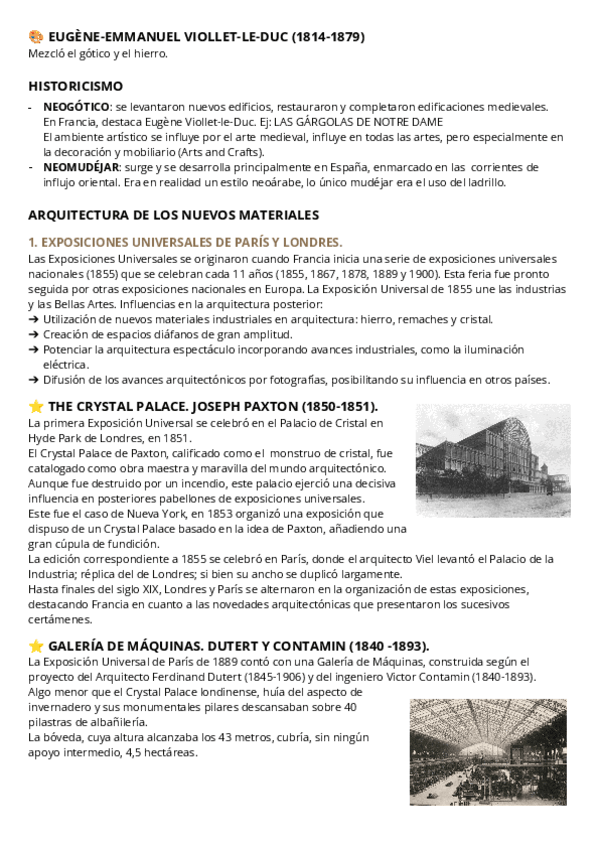 🎨 EUGÈNE-EMMANUEL VIOLLET-LE-DUC (1814-1879)
Mezcló el gótico y el hierro.

HISTORICISMO

- NEOGÓTICO: se levantaron nuevos edificios, restauraron y completaron edificaciones medievales. En Francia, destaca Eugène Viollet-le-Duc. Ej: LAS GÁRGOLAS DE NOTRE DAME
El ambiente artístico se influye por el arte medieval, influye en todas las artes, pero especialmente en la decoración y mobiliario (Arts and Crafts).
- NEOMUDÉJAR: surge y se desarrolla principalmente en España, enmarcado en las corrientes de influjo oriental. Era en realidad un estilo neoárabe, lo único mudéjar era el uso del ladrillo.

ARQUITECTURA DE LOS NUEVOS MATERIALES

1. EXPOSICIONES UNIVERSALES DE PARÍS Y LONDRES.
Las Exposiciones Universales se originaron cuando Francia inicia una serie de exposiciones universales nacionales (1855) que se celebran cada 11 años (1855, 1867, 1878, 1889 y 1900). Esta feria fue pronto seguida por otras exposiciones nacionales en Europa. La Exposición Universal de 1855 une las industrias y las Bellas Artes. Influencias en la arquitectura posterior:
➔ Utilización de nuevos materiales industriales en arquitectura: hierro, remaches y cristal.
➔ Creación de espacios diáfanos de gran amplitud.
➔ Potenciar la arquitectura espectáculo incorporando avances industriales, como la iluminación eléctrica.
➔ Difusión de los avances arquitectónicos por fotografías, posibilitando su influencia en otros países.

⭐ THE CRYSTAL PALACE. JOSEPH PAXTON (1850-1851).
La primera Exposición Universal se celebró en el Palacio de Cristal en Hyde Park de Londres, en 1851.
El Crystal Palace de Paxton, calificado como el monstruo de cristal, fue catalogado como obra maestra y maravilla del mundo arquitectónico.
Aunque fue destruido por un incendio, este palacio ejerció una decisiva influencia en posteriores pabellones de exposiciones universales.
Este fue el caso de Nueva York, en 1853 organizó una exposición que dispuso de un Crystal Palace basado en la idea de Paxton, añadiendo una gran cúpula de fundición.
La edición correspondiente a 1855 se celebró en París, donde el arquitecto Viel levantó el Palacio de la Industria; réplica del de Londres; si bien su ancho se duplicó largamente.
Hasta finales del siglo XIX, Londres y París se alternaron en la organización de estas exposiciones, destacando Francia en cuanto a las novedades arquitectónicas que presentaron los sucesivos certámenes.

⭐ GALERÍA DE MÁQUINAS. DUTERT Y CONTAMIN (1840 -1893).
La Exposición Universal de París de 1889 contó con una Galería de Máquinas, construida según el proyecto del Arquitecto Ferdinand Dutert (1845-1906) y del ingeniero Victor Contamin (1840-1893).
Algo menor que el Crystal Palace londinense, huía del aspecto de invernadero y sus monumentales pilares descansaban sobre 40 pilastras de albañilería.
La bóveda, cuya altura alcanzaba los 43 metros, cubría, sin ningún apoyo intermedio, 4,5 hectáreas.